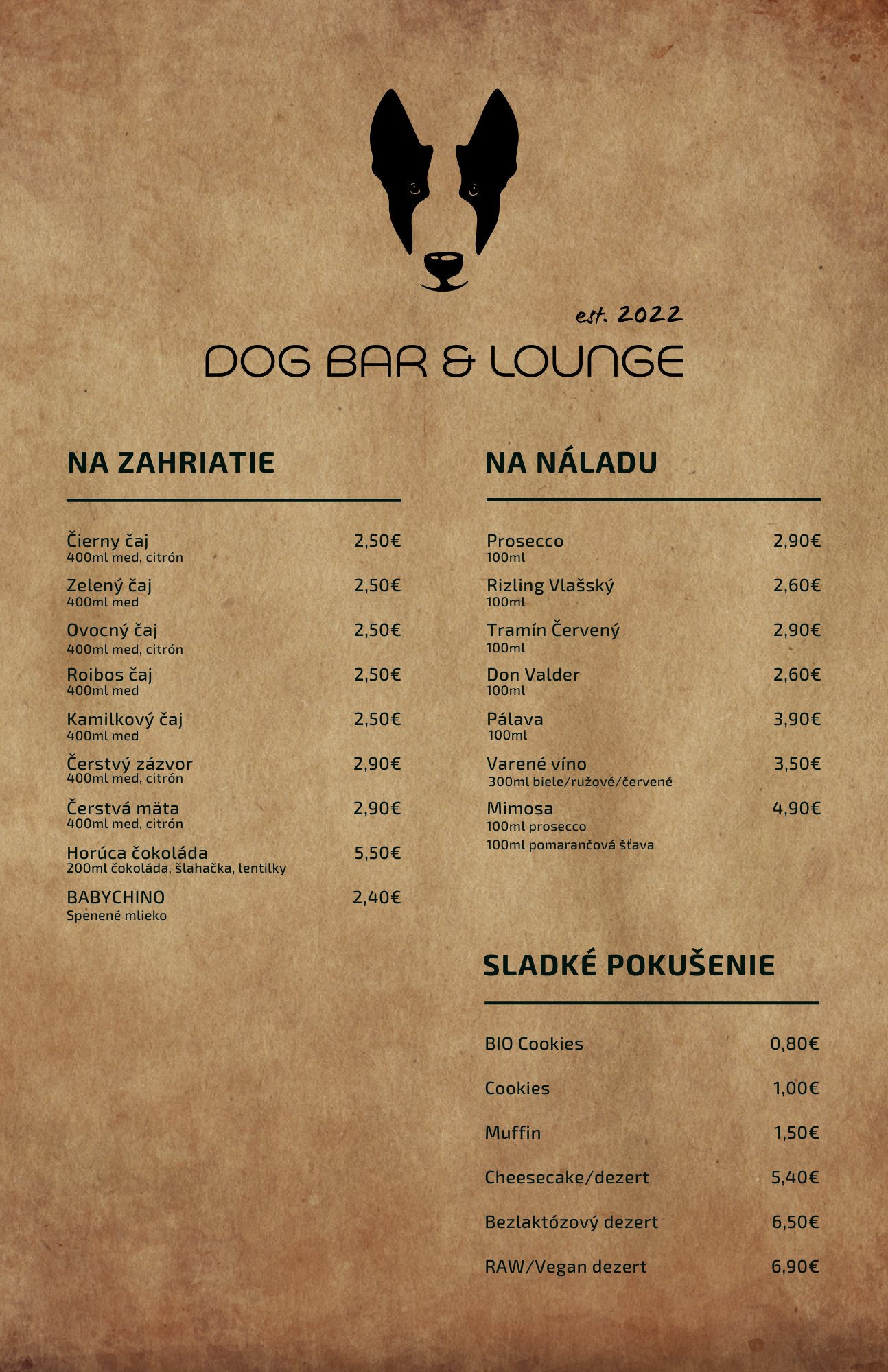 est. 2022

DOG BAR & LOUNGE

NA ZAHRIATIE

Čierny čaj 2,50€
400ml med, citrón

Zelený čaj 2,50€
400ml med

Ovocný čaj 2,50€
400ml med, citrón

Roibos čaj 2,50€
400ml med

Kamilkový čaj 2,50€
400ml med

Čerstvý zázvor 2,90€
400ml med, citrón

Čerstvá mäta 2,90€
400ml med, citrón

Horúca čokoláda 5,50€
200ml čokoláda, šlahačka, lentilky

BABYCHINO 2,40€
Spenené mlieko

NA NÁLADU

Prosecco 2,90€
100ml

Rizling Vlašský 2,60€
100ml

Tramín Červený 2,90€
100ml

Don Valder 2,60€
100ml

Pálava 3,90€
100ml

Varené víno 3,50€
300ml biele/ružové/červené

Mimosa 4,90€
100ml prosecco
100ml pomarančová šťava

SLADKÉ POKUŠENIE

BIO Cookies 0,80€

Cookies 1,00€

Muffin 1,50€

Cheesecake/dezert 5,40€

Bezlaktózový dezert 6,50€

RAW/Vegan dezert 6,90€